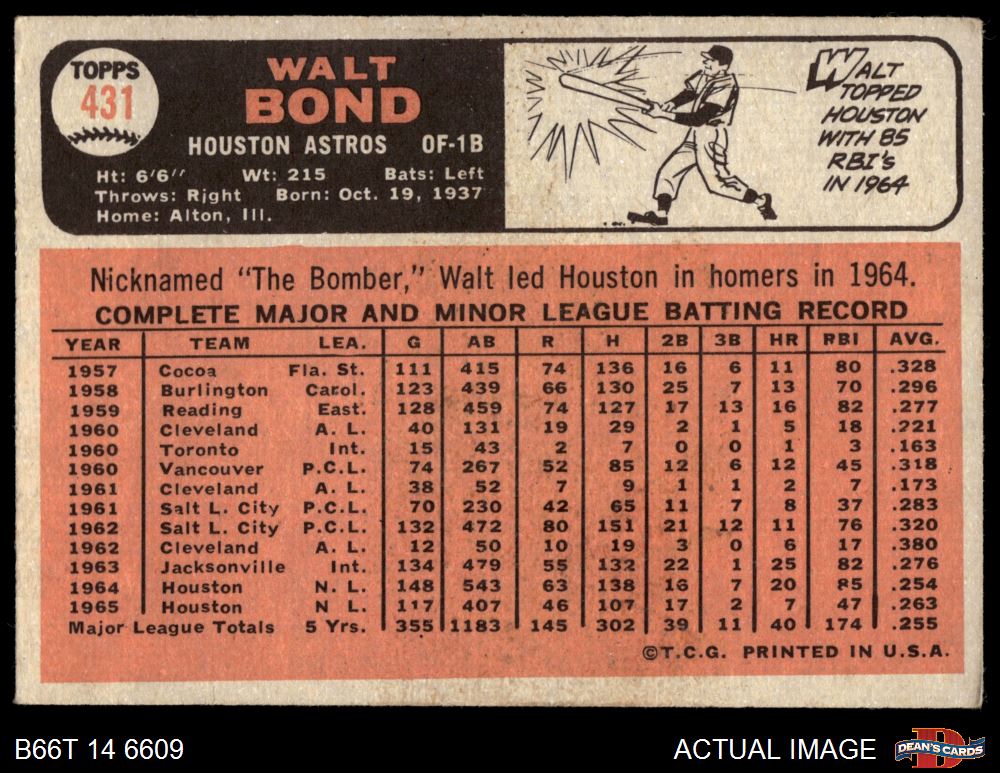 TOPPS
431

WALT
BOND

HOUSTON ASTROS OF-1B

Ht: 6'6" Wt: 215 Bats: Left
Throws: Right Born: Oct. 19, 1937
Home: Alton, Ill.

WALT TOPPED HOUSTON WITH 85 RBI's IN 1964

Nicknamed "The Bomber," Walt led Houston in homers in 1964.

COMPLETE MAJOR AND MINOR LEAGUE BATTING RECORD

| YEAR | TEAM | LEA. | G | AB | R | H | 2B | 3B | HR | RBI | AVG. |
|---|---|---|---|---|---|---|---|---|---|---|---|
| 1957 | Cocoa | Fla. St. | 111 | 415 | 74 | 136 | 16 | 6 | 11 | 80 | .328 |
| 1958 | Burlington | Carol. | 123 | 439 | 66 | 130 | 25 | 7 | 13 | 70 | .296 |
| 1959 | Reading | East. | 128 | 459 | 74 | 127 | 17 | 13 | 16 | 82 | .277 |
| 1960 | Cleveland | A. L. | 40 | 131 | 19 | 29 | 2 | 1 | 5 | 18 | .221 |
| 1960 | Toronto | Int. | 15 | 43 | 2 | 7 | 0 | 0 | 1 | 3 | .163 |
| 1960 | Vancouver | P.C.L. | 74 | 267 | 52 | 85 | 12 | 6 | 12 | 45 | .318 |
| 1961 | Cleveland | A. L. | 38 | 52 | 7 | 9 | 1 | 1 | 2 | 7 | .173 |
| 1961 | Salt L. City | P.C.L. | 70 | 230 | 42 | 65 | 11 | 7 | 8 | 37 | .283 |
| 1962 | Salt L. City | P.C.L. | 132 | 472 | 80 | 151 | 21 | 12 | 11 | 76 | .320 |
| 1962 | Cleveland | A. L. | 12 | 50 | 10 | 19 | 3 | 0 | 6 | 17 | .380 |
| 1963 | Jacksonville | Int. | 134 | 479 | 55 | 132 | 22 | 1 | 25 | 82 | .276 |
| 1964 | Houston | N. L. | 148 | 543 | 63 | 138 | 16 | 7 | 20 | 85 | .254 |
| 1965 | Houston | N. L. | 117 | 407 | 46 | 107 | 17 | 2 | 7 | 47 | .263 |
| Major League Totals | | 5 Yrs. | 355 | 1183 | 145 | 302 | 39 | 11 | 40 | 174 | .255 |

©T.C.G. PRINTED IN U.S.A.

B66T 14 6609
ACTUAL IMAGE
DEAN'S CARDS